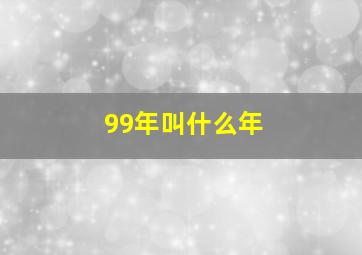 99年叫什么年